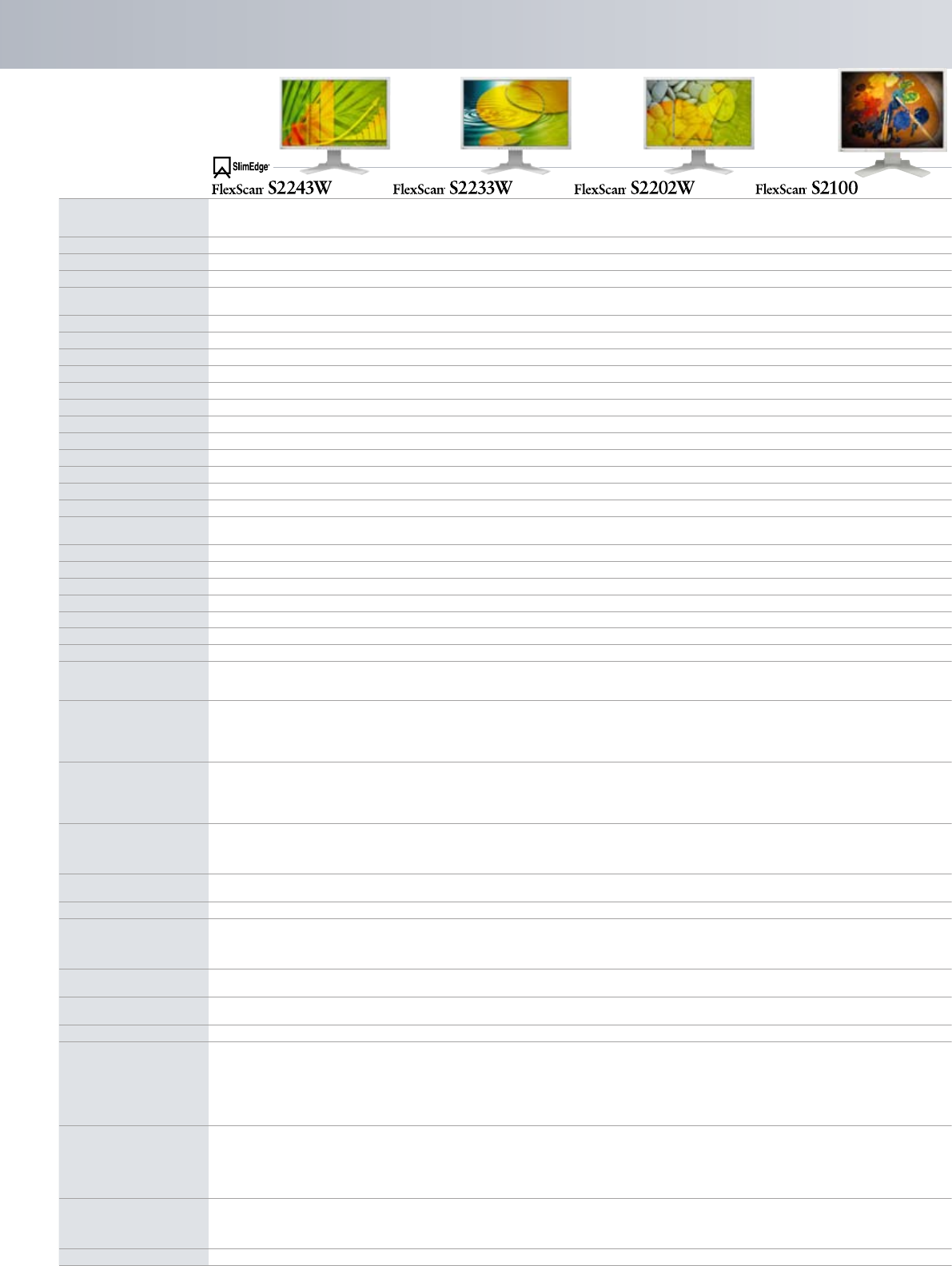 SlimEdge

FlexScan S2243W

FlexScan S2233W

FlexScan S2202W

FlexScan S2100